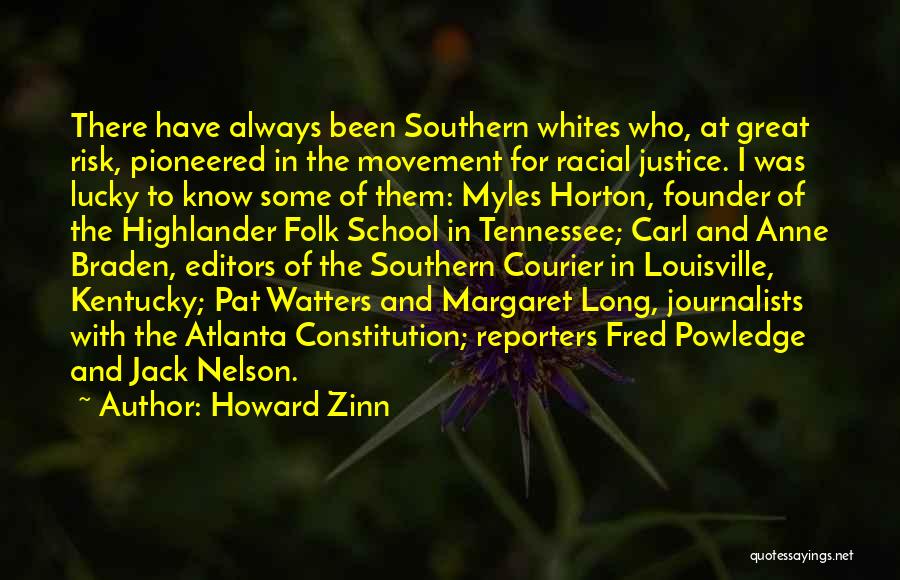 There have always been Southern whites who, at great risk, pioneered in the movement for racial justice. I was lucky to know some of them: Myles Horton, founder of the Highlander Folk School in Tennessee; Carl and Anne Braden, editors of the Southern Courier in Louisville, Kentucky; Pat Watters and Margaret Long, journalists with the Atlanta Constitution; reporters Fred Powledge and Jack Nelson.

~ Author: Howard Zinn

quotessayings.net